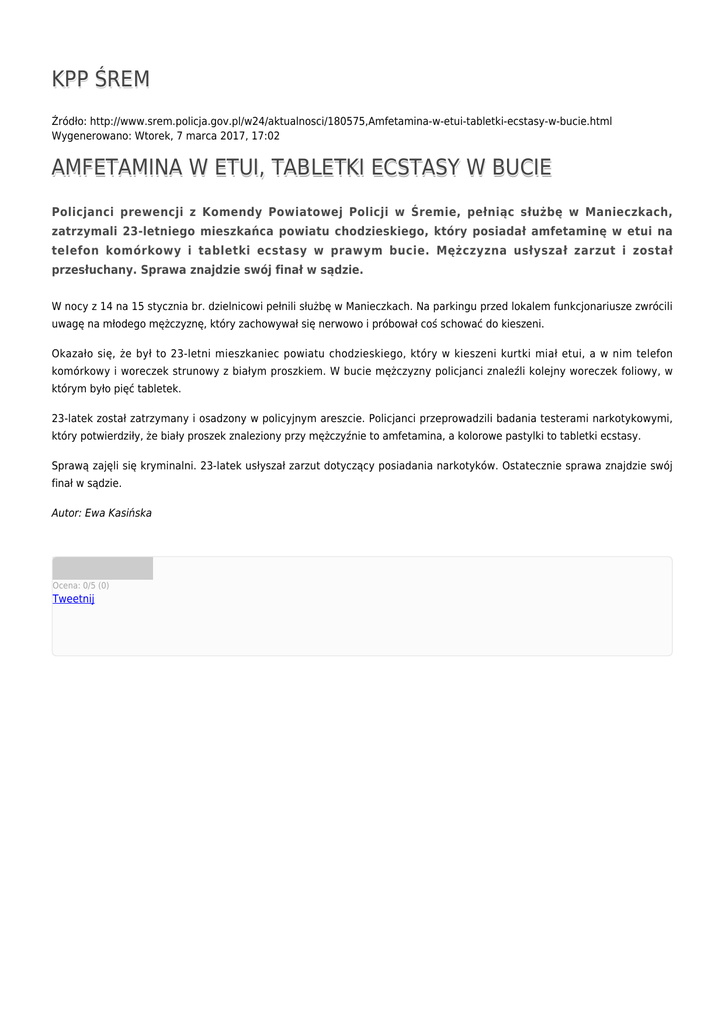 KPP ŚREM

Źródło: http://www.srem.policja.gov.pl/w24/aktualnosci/180575,Amfetamina-w-etui-tabletki-ecstasy-w-bucie.html
Wygenerowano: Wtorek, 7 marca 2017, 17:02

AMFETAMINA W ETUI, TABLETKI ECSTASY W BUCIE

Policjanci prewencji z Komendy Powiatowej Policji w Śremie, pełniąc służbę w Manieczkach, zatrzymali 23-letniego mieszkańca powiatu chodzieskiego, który posiadał amfetaminę w etui na telefon komórkowy i tabletki ecstasy w prawym bucie. Mężczyzna usłyszał zarzut i został przesłuchany. Sprawa znajdzie swój finał w sądzie.

W nocy z 14 na 15 stycznia br. dzielnicowi pełnili służbę w Manieczkach. Na parkingu przed lokalem funkcjonariusze zwrócili uwagę na młodego mężczyznę, który zachowywał się nerwowo i próbował coś schować do kieszeni.

Okazało się, że był to 23-letni mieszkaniec powiatu chodzieskiego, który w kieszeni kurtki miał etui, a w nim telefon komórkowy i woreczek strunowy z białym proszkiem. W bucie mężczyzny policjanci znaleźli kolejny woreczek foliowy, w którym było pięć tabletek.

23-latek został zatrzymany i osadzony w policyjnym areszcie. Policjanci przeprowadzili badania testerami narkotykowymi, który potwierdziły, że biały proszek znaleziony przy mężczyźnie to amfetamina, a kolorowe pastylki to tabletki ecstasy.

Sprawą zajęli się kryminalni. 23-latek usłyszał zarzut dotyczący posiadania narkotyków. Ostatecznie sprawa znajdzie swój finał w sądzie.

Autor: Ewa Kasińska

Ocena: 0/5 (0)
Tweetnij